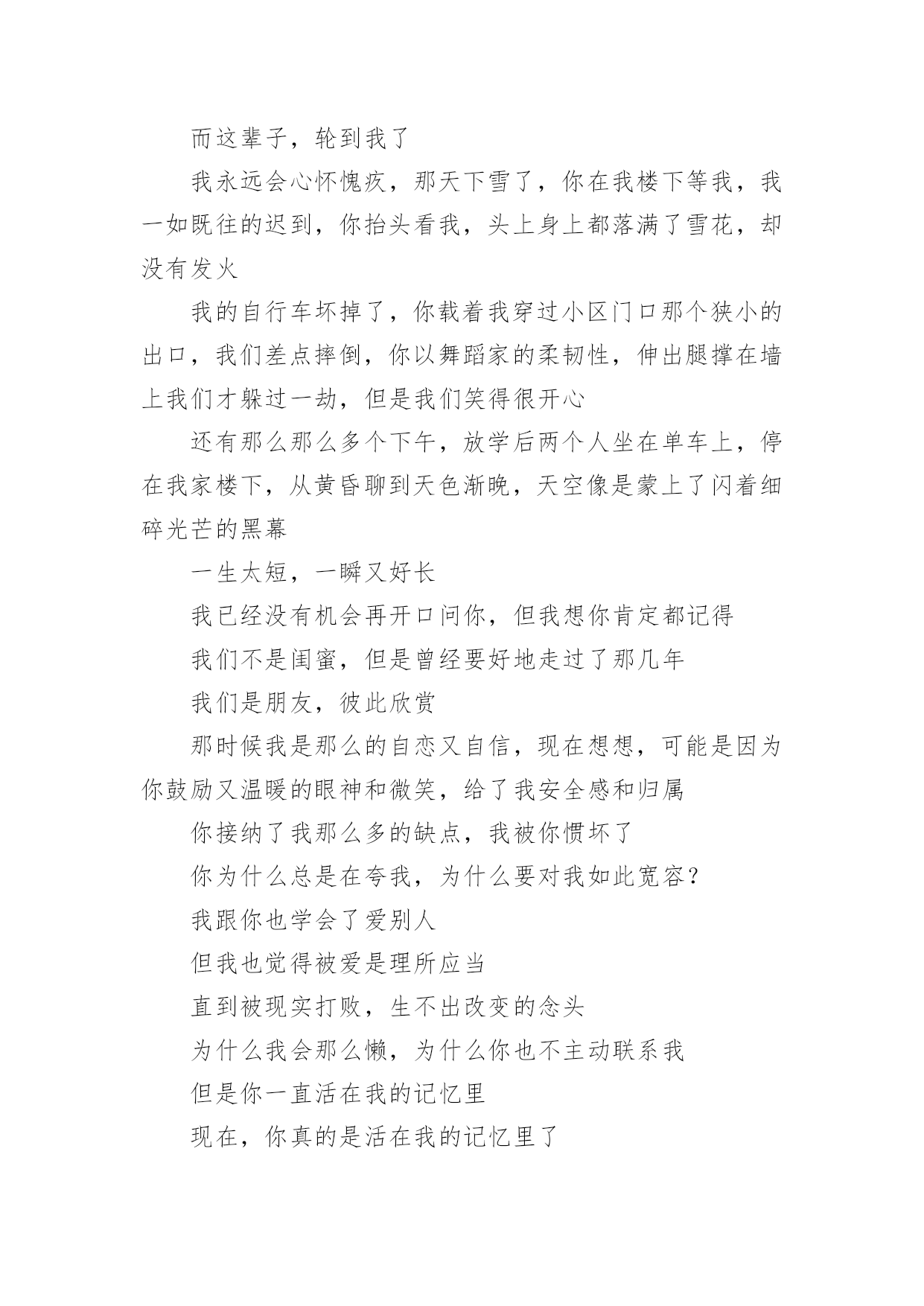 而这辈子，轮到我了

我永远会心怀愧疚，那天下雪了，你在我楼下等我，我一如既往的迟到，你抬头看我，头上身上都落满了雪花，却没有发火

我的自行车坏掉了，你载着我穿过小区门口那个狭小的出口，我们差点摔倒，你以舞蹈家的柔韧性，伸出腿撑在墙上我们才躲过一劫，但是我们笑得很开心

还有那么那么多个下午，放学后两个人坐在单车上，停在我家楼下，从黄昏聊到天色渐晚，天空像是蒙上了闪着细碎光芒的黑幕

一生太短，一瞬又好长

我已经没有机会再开口问你，但我想你肯定都记得

我们不是闺蜜，但是曾经要好地走过了那几年

我们是朋友，彼此欣赏

那时候我是那么的自恋又自信，现在想想，可能是因为你鼓励又温暖的眼神和微笑，给了我安全感和归属

你接纳了我那么多的缺点，我被你惯坏了

你为什么总是在夸我，为什么要对我如此宽容？

我跟你也学会了爱别人

但我也觉得被爱是理所应当

直到被现实打败，生不出改变的念头

为什么我会那么懒，为什么你也不主动联系我

但是你一直活在我的记忆里

现在，你真的是活在我的记忆里了